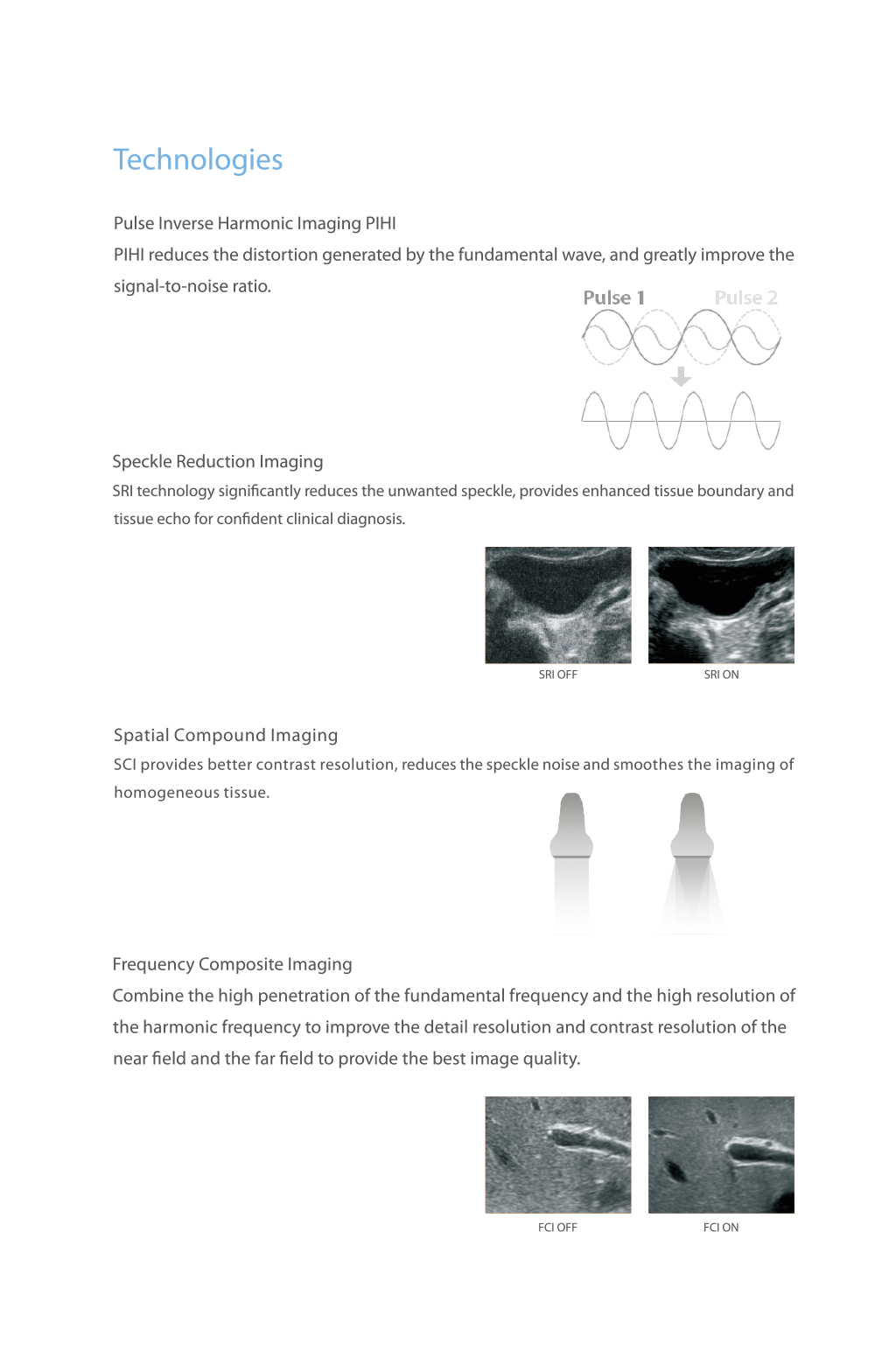 Technologies

Pulse Inverse Harmonic Imaging PIHI
PIHI reduces the distortion generated by the fundamental wave, and greatly improve the signal-to-noise ratio.

Pulse 1 Pulse 2

Speckle Reduction Imaging
SRI technology significantly reduces the unwanted speckle, provides enhanced tissue boundary and tissue echo for confident clinical diagnosis.

SRI OFF SRI ON

Spatial Compound Imaging
SCI provides better contrast resolution, reduces the speckle noise and smoothes the imaging of homogeneous tissue.

Frequency Composite Imaging
Combine the high penetration of the fundamental frequency and the high resolution of the harmonic frequency to improve the detail resolution and contrast resolution of the near field and the far field to provide the best image quality.

FCI OFF FCI ON